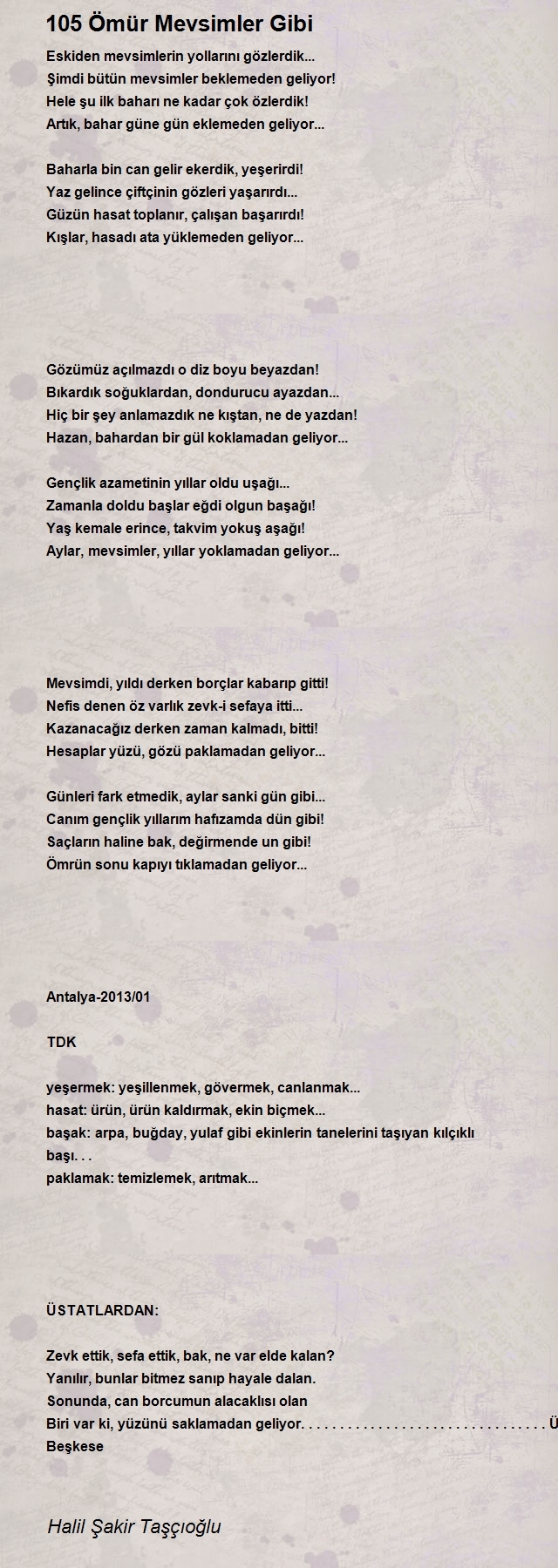 105 Ömür Mevsimler Gibi

Eskiden mevsimlerin yollarını gözlerdik...
Şimdi bütün mevsimler beklemeden geliyor!
Hele şu ilk baharı ne kadar çok özlerdik!
Artık, bahar güne gün eklemeden geliyor...

Baharla bin can gelir ekerdik, yeşerirdi!
Yaz gelince çiftçinin gözleri yaşarırdı...
Güzün hasat toplanır, çalışan başarırdı!
Kışlar, hasadı ata yüklemeden geliyor...

Gözümüz açılmazdı o diz boyu beyazdan!
Bıkardık soğuklardan, dondurucu ayazdan...
Hiç bir şey anlamazdık ne kıştan, ne de yazdan!
Hazan, bahardan bir gül koklamadan geliyor...

Gençlik azametinin yıllar oldu uşağı...
Zamanla doldu başlar eğdi olgun başağı!
Yaş kemale erince, takvim yokuş aşağı!
Aylar, mevsimler, yıllar yoklamadan geliyor...

Mevsimdi, yıldı derken borçlar kabarıp gitti!
Nefis denen öz varlık zevk-i sefaya itti...
Kazanacağız derken zaman kalmadı, bitti!
Hesaplar yüzü, gözü paklamadan geliyor...

Günleri fark etmedik, aylar sanki gün gibi...
Canım gençlik yıllarım hafızamda dün gibi!
Saçların haline bak, değirmende un gibi!
Ömrün sonu kapıyı tıklamadan geliyor...

Antalya-2013/01

TDK

yeşermek: yeşillenmek, gövermek, canlanmak...
hasat: ürün, ürün kaldırmak, ekin biçmek...
başak: arpa, buğday, yulaf gibi ekinlerin tanelerini taşıyan kılçıklı başı. . .
paklamak: temizlemek, arıtmak...

ÜSTATLARDAN:

Zevk ettik, sefa ettik, bak, ne var elde kalan?
Yanılır, bunlar bitmez sanıp hayale dalan.
Sonunda, can borcumun alacaklısı olan
Biri var ki, yüzünü saklamadan geliyor. . . . . . . . . . . . . . . . . . . . . . . . . . . . . . . . Ü
Beşkese

Halil Şakir Taşçıoğlu